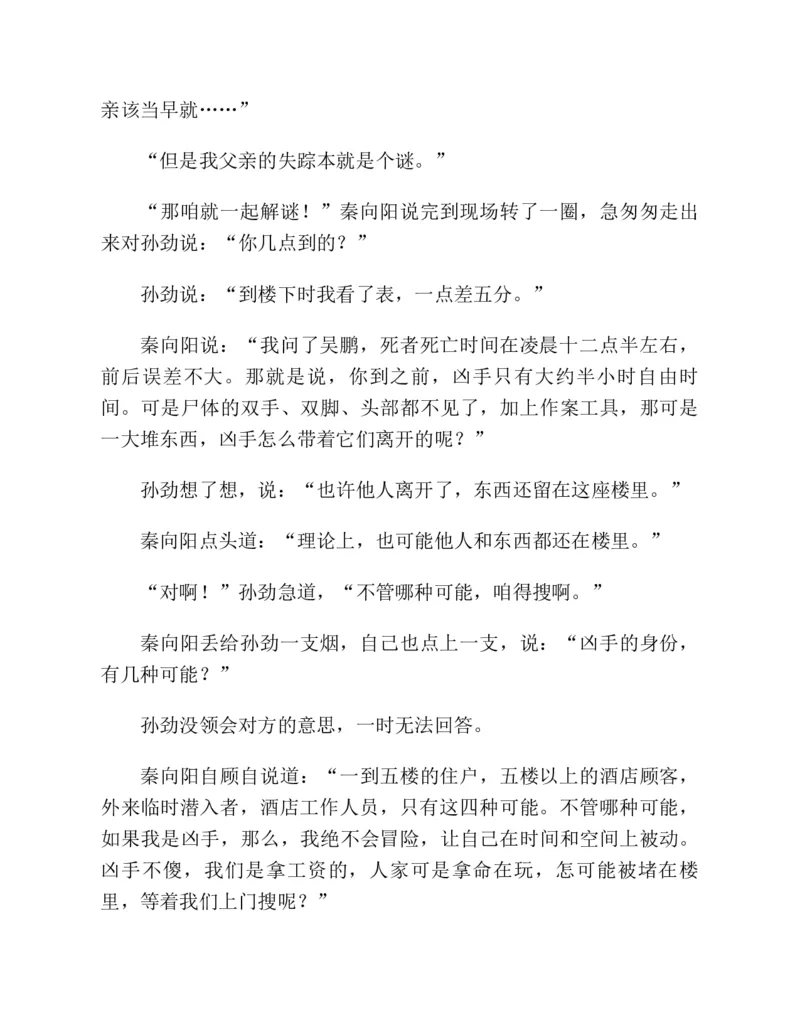 亲该当早就……”

“但是我父亲的失踪本就是个谜。”

“那咱就一起解谜！”秦向阳说完到现场转了一圈，急匆匆走出来对孙劲说：“你几点到的？”

孙劲说：“到楼下时我看了表，一点差五分。”

秦向阳说：“我问了吴鹏，死者死亡时间在凌晨十二点半左右，前后误差不大。那就是说，你到之前，凶手只有大约半小时自由时间。可是尸体的双手、双脚、头部都不见了，加上作案工具，那可是一大堆东西，凶手怎么带着它们离开的呢？”

孙劲想了想，说：“也许他人离开了，东西还留在这座楼里。”

秦向阳点头道：“理论上，也可能他人和东西都还在楼里。”

“对啊！”孙劲急道，“不管哪种可能，咱得搜啊。”

秦向阳丢给孙劲一支烟，自己也点上一支，说：“凶手的身份，有几种可能？”

孙劲没领会对方的意思，一时无法回答。

秦向阳自顾自说道：“一到五楼的住户，五楼以上的酒店顾客，外来临时潜入者，酒店工作人员，只有这四种可能。不管哪种可能，如果我是凶手，那么，我绝不会冒险，让自己在时间和空间上被动。凶手不傻，我们是拿工资的，人家可是拿命在玩，怎可能被堵在楼里，等着我们上门搜呢？”